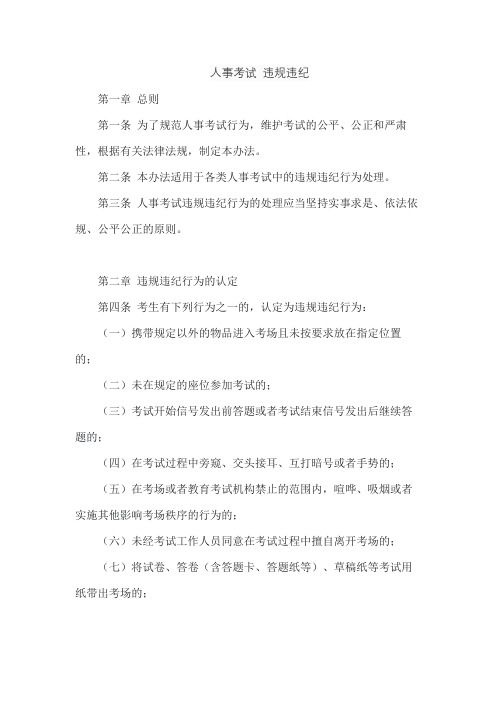 人事考试 违规违纪

第一章 总则

第一条 为了规范人事考试行为，维护考试的公平、公正和严肃性，根据有关法律法规，制定本办法。

第二条 本办法适用于各类人事考试中的违规违纪行为处理。

第三条 人事考试违规违纪行为的处理应当坚持实事求是、依法依规、公平公正的原则。

第二章 违规违纪行为的认定

第四条 考生有下列行为之一的，认定为违规违纪行为：

（一）携带规定以外的物品进入考场且未按要求放在指定位置的；

（二）未在规定的座位参加考试的；

（三）考试开始信号发出前答题或者考试结束信号发出后继续答题的；

（四）在考试过程中旁窥、交头接耳、互打暗号或者手势的；

（五）在考场或者教育考试机构禁止的范围内，喧哗、吸烟或者实施其他影响考场秩序的行为的；

（六）未经考试工作人员同意在考试过程中擅自离开考场的；

（七）将试卷、答卷（含答题卡、答题纸等）、草稿纸等考试用纸带出考场的；